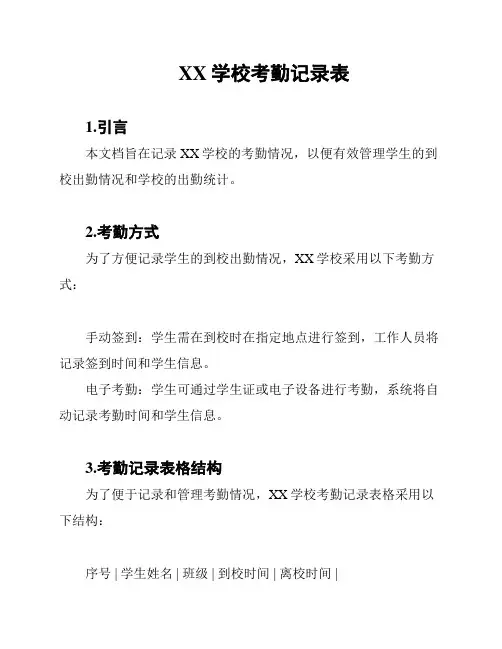 XX 学校考勤记录表

1.引言

本文档旨在记录 XX 学校的考勤情况，以便有效管理学生的到校出勤情况和学校的出勤统计。

2.考勤方式

为了方便记录学生的到校出勤情况，XX 学校采用以下考勤方式：

手动签到：学生需在到校时在指定地点进行签到，工作人员将记录签到时间和学生信息。

电子考勤：学生可通过学生证或电子设备进行考勤，系统将自动记录考勤时间和学生信息。

3.考勤记录表格结构

为了便于记录和管理考勤情况，XX 学校考勤记录表格采用以下结构：

序号 | 学生姓名 | 班级 | 到校时间 | 离校时间 |